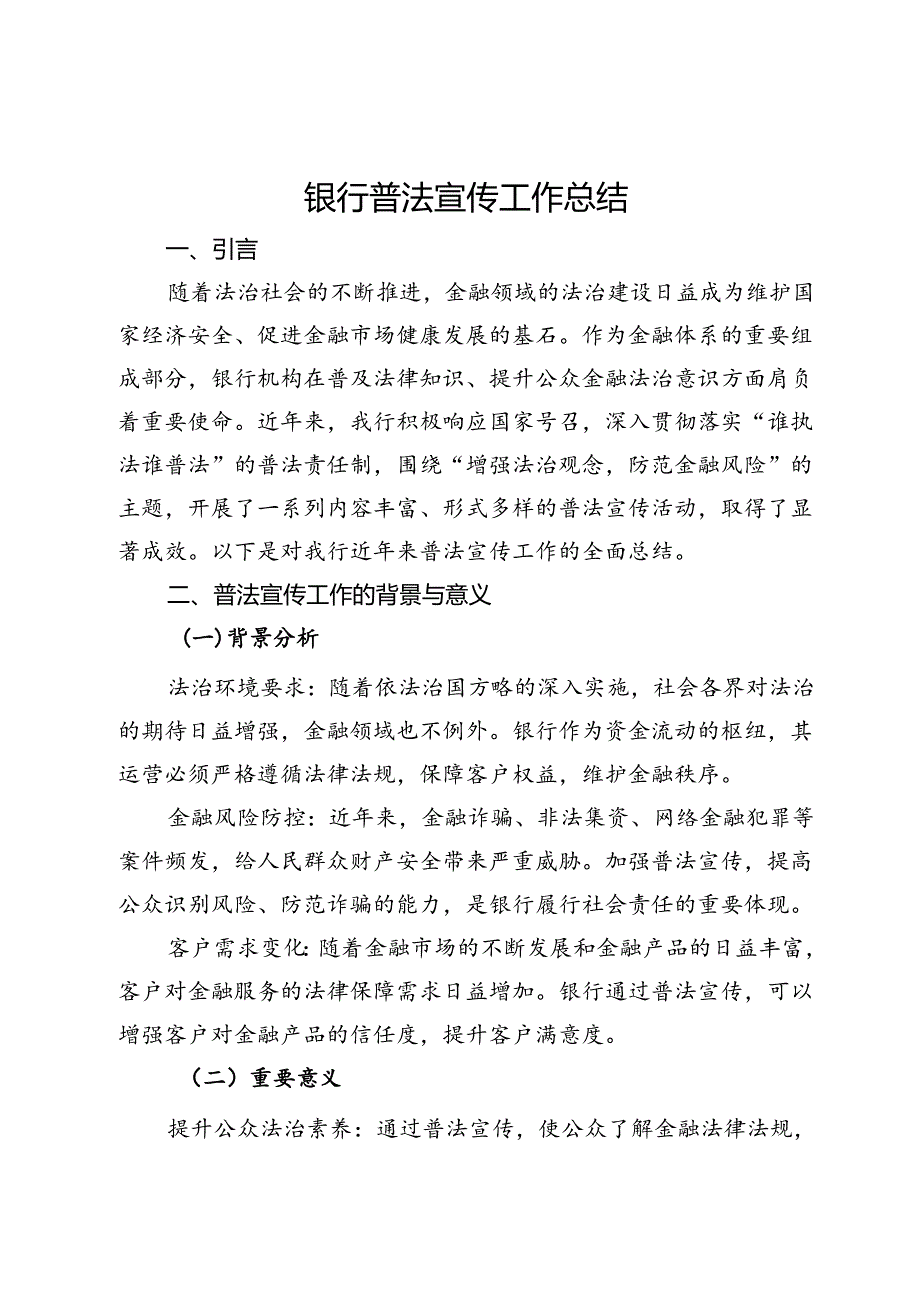 银行普法宣传工作总结

一、引言

随着法治社会的不断推进，金融领域的法治建设日益成为维护国家经济安全、促进金融市场健康发展的基石。作为金融体系的重要组成部分，银行机构在普及法律知识、提升公众金融法治意识方面肩负着重要使命。近年来，我行积极响应国家号召，深入贯彻落实“谁执法谁普法”的普法责任制，围绕“增强法治观念，防范金融风险”的主题，开展了一系列内容丰富、形式多样的普法宣传活动，取得了显著成效。以下是对我行近年来普法宣传工作的全面总结。

二、普法宣传工作的背景与意义

（一）背景分析

法治环境要求：随着依法治国方略的深入实施，社会各界对法治的期待日益增强，金融领域也不例外。银行作为资金流动的枢纽，其运营必须严格遵循法律法规，保障客户权益，维护金融秩序。

金融风险防控：近年来，金融诈骗、非法集资、网络金融犯罪等案件频发，给人民群众财产安全带来严重威胁。加强普法宣传，提高公众识别风险、防范诈骗的能力，是银行履行社会责任的重要体现。

客户需求变化：随着金融市场的不断发展和金融产品的日益丰富，客户对金融服务的法律保障需求日益增加。银行通过普法宣传，可以增强客户对金融产品的信任度，提升客户满意度。

（二）重要意义

提升公众法治素养：通过普法宣传，使公众了解金融法律法规，